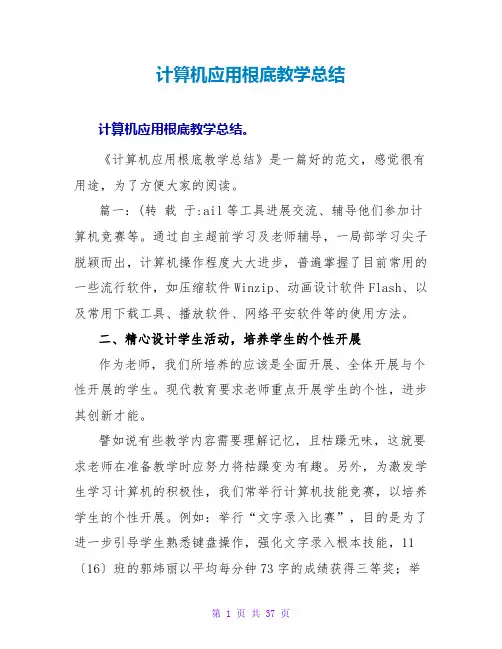 计算机应用根底教学总结

计算机应用根底教学总结。

《计算机应用根底教学总结》是一篇好的范文，感觉很有用途，为了方便大家的阅读。

篇一：(转 载 于:ail 等工具进展交流、辅导他们参加计算机竞赛等。通过自主超前学习及老师辅导，一局部学习尖子脱颖而出，计算机操作程度大大进步，普遍掌握了目前常用的一些流行软件，如压缩软件 Winzip、动画设计软件 Flash、以及常用下载工具、播放软件、网络平安软件等的使用方法。

二、精心设计学生活动，培养学生的个性开展

作为老师，我们所培养的应该是全面开展、全体开展与个性开展的学生。现代教育要求老师重点开展学生的个性，进步其创新才能。

譬如说有些教学内容需要理解记忆，且枯躁无味，这就要求老师在准备教学时应努力将枯躁变为有趣。另外，为激发学生学习计算机的积极性，我们常举行计算机技能竞赛，以培养学生的个性开展。例如：举行“文字录入比赛”，目的是为了进一步引导学生熟悉键盘操作，强化文字录入根本技能，11〔16〕班的郭炜丽以平均每分钟 73 字的成绩获得三等奖；举

第 1 页 共 37 页